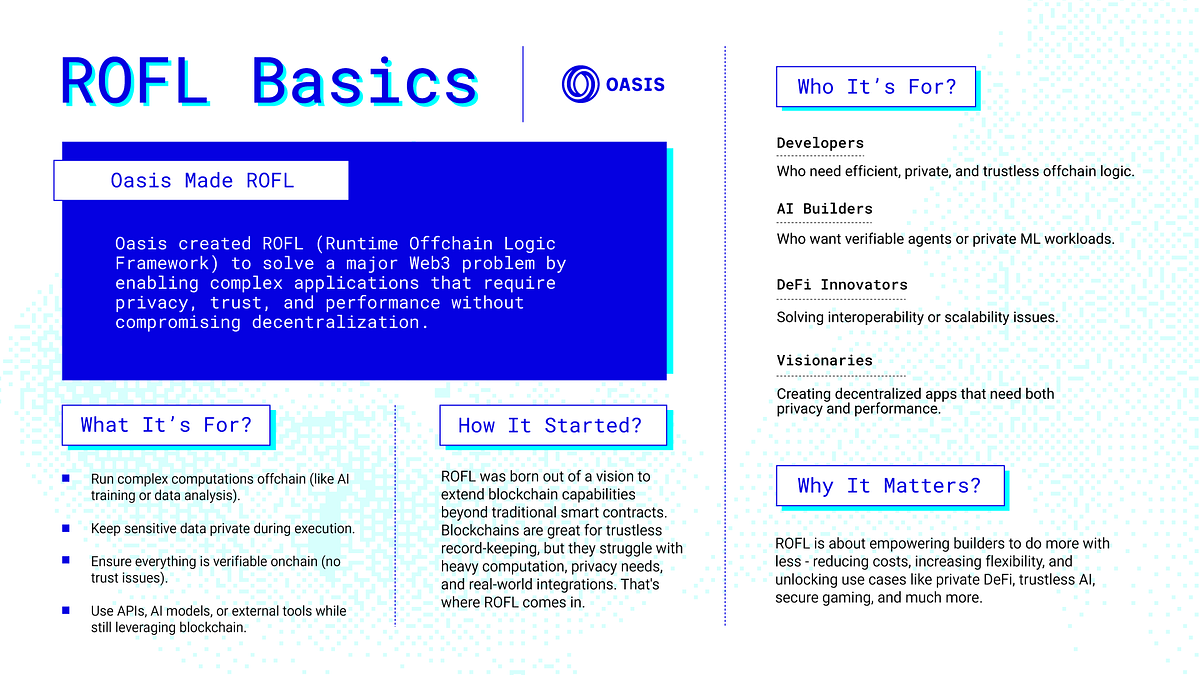 ROFL Basics

OASIS

Oasis Made ROFL

Oasis created ROFL (Runtime Offchain Logic Framework) to solve a major Web3 problem by enabling complex applications that require privacy, trust, and performance without compromising decentralization.

What It's For?

- Run complex computations offchain (like AI training or data analysis).
- Keep sensitive data private during execution.
- Ensure everything is verifiable onchain (no trust issues).
- Use APIs, AI models, or external tools while still leveraging blockchain.

How It Started?

ROFL was born out of a vision to extend blockchain capabilities beyond traditional smart contracts. Blockchains are great for trustless record-keeping, but they struggle with heavy computation, privacy needs, and real-world integrations. That's where ROFL comes in.

Who It's For?

Developers

Who need efficient, private, and trustless offchain logic.

AI Builders

Who want verifiable agents or private ML workloads.

DeFi Innovators

Solving interoperability or scalability issues.

Visionaries

Creating decentralized apps that need both privacy and performance.

Why It Matters?

ROFL is about empowering builders to do more with less - reducing costs, increasing flexibility, and unlocking use cases like private DeFi, trustless AI, secure gaming, and much more.